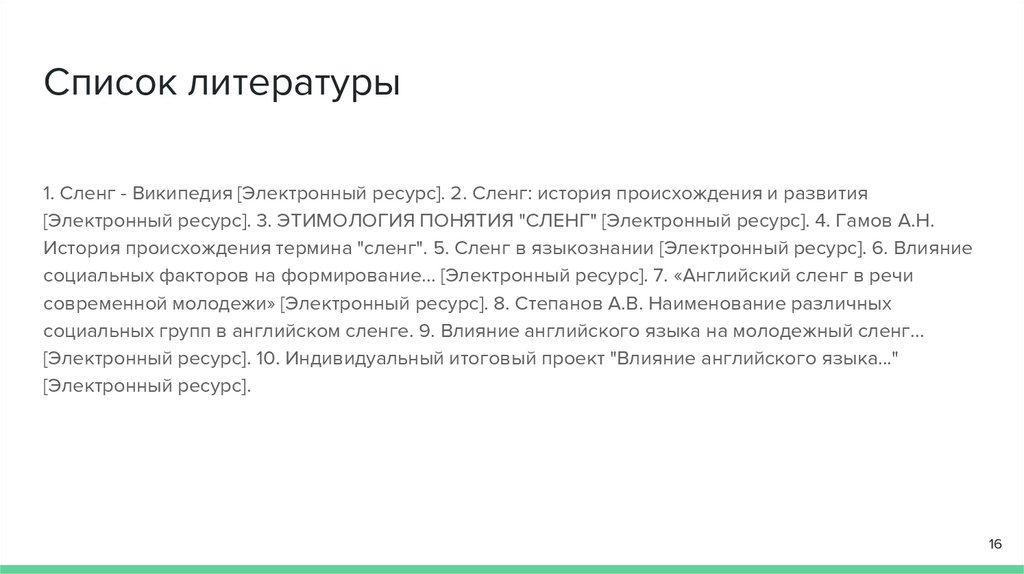 Список литературы

1. Сленг - Википедия [Электронный ресурс]. 2. Сленг: история происхождения и развития [Электронный ресурс]. 3. ЭТИМОЛОГИЯ ПОНЯТИЯ "СЛЕНГ" [Электронный ресурс]. 4. Гамов А.Н. История происхождения термина "сленг". 5. Сленг в языкознании [Электронный ресурс]. 6. Влияние социальных факторов на формирование... [Электронный ресурс]. 7. «Английский сленг в речи современной молодежи» [Электронный ресурс]. 8. Степанов А.В. Наименование различных социальных групп в английском сленге. 9. Влияние английского языка на молодежный сленг... [Электронный ресурс]. 10. Индивидуальный итоговый проект "Влияние английского языка..." [Электронный ресурс].

16